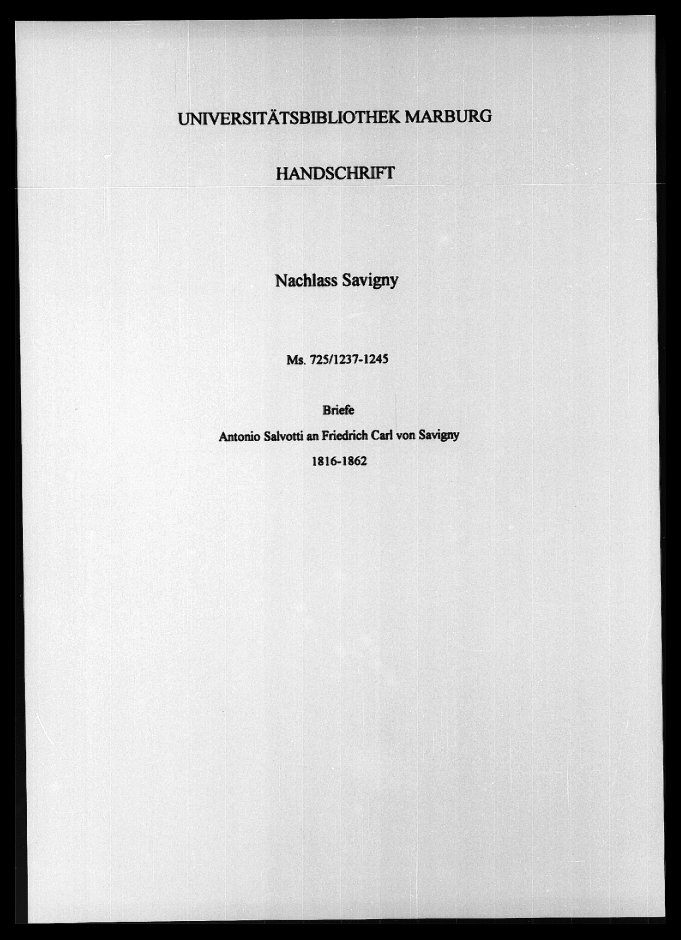 UNIVERSITÄTSBIBLIOTHEK MARBURG

HANDSCHRIFT

Nachlass Savigny

Ms. 725/1237-1245

Briefe

Antonio Salvotti an Friedrich Carl von Savigny

1816-1862